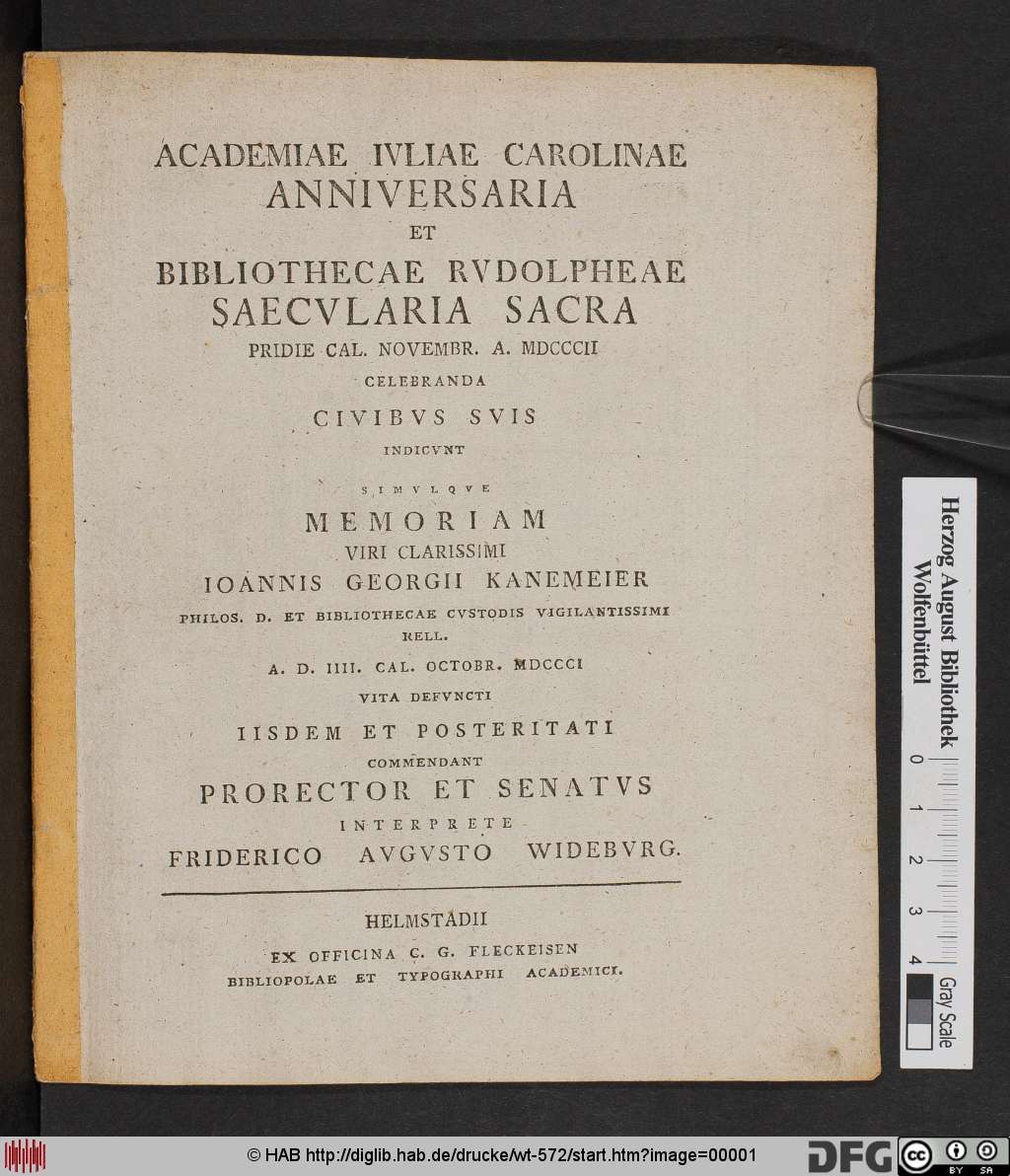 ACADEMIAE IVLIAE CAROLINAE
ANNIVERSARIA
ET
BIBLIOTHECAE RVDOLPHEAE
SAECVLARIA SACRA
PRIDIE CAL. NOVEMBR. A. MDCCCII
CELEBRANDA
CIVIBVS SVIS
INDICVNT
SIMVLQVE
MEMORIAM
VIRI CLARISSIMI
IOANNIS GEORGII KANEMEIER
PHILOS. D. ET BIBLIOTHECAE CVSTODIS VIGILANTISSIMI
RELL.
A. D. IIII. CAL. OCTOBR. MDCCCI
VITA DEFVNCTI
IISDEM ET POSTERITATI
COMMENDANT
PRORECTOR ET SENATVS
INTERPRETE
FRIDERICO AVGVSTO WIDEBVRG.

HELMSTADII
EX OFFICINA C. G. FLECKEISEN
BIBLIOPOLAE ET TYPOGRAPHI ACADEMICI.

Herzog August Bibliothek
Wolfenbüttel
0 1 2 3 4
Gray Scale

© HAB http://diglib.hab.de/drucke/wt-572/start.htm?image=00001
DFG
BY SA